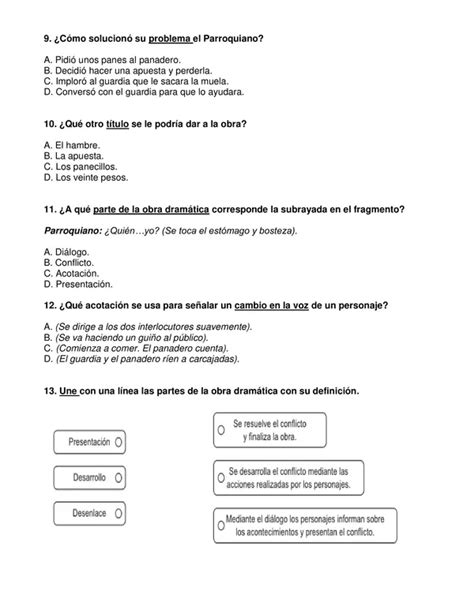 9. ¿Cómo solucionó su problema el Parroquiano?

A. Pidió unos panes al panadero.
B. Decidió hacer una apuesta y perderla.
C. Imploró al guardia que le sacara la muela.
D. Conversó con el guardia para que lo ayudara.

10. ¿Qué otro título se le podría dar a la obra?

A. El hambre.
B. La apuesta.
C. Los panecillos.
D. Los veinte pesos.

11. ¿A qué parte de la obra dramática corresponde la subrayada en el fragmento?

Parroquiano: ¿Quién…yo? (Se toca el estómago y bosteza).

A. Diálogo.
B. Conflicto.
C. Acotación.
D. Presentación.

12. ¿Qué acotación se usa para señalar un cambio en la voz de un personaje?

A. (Se dirige a los dos interlocutores suavemente).
B. (Se va haciendo un guiño al público).
C. (Comienza a comer. El panadero cuenta).
D. (El guardia y el panadero ríen a carcajadas).

13. Une con una línea las partes de la obra dramática con su definición.

Presentación

Desarrollo

Desenlace

Se resuelve el conflicto y finaliza la obra.

Se desarrolla el conflicto mediante las acciones realizadas por los personajes.

Mediante el diálogo los personajes informan sobre los acontecimientos y presentan el conflicto.